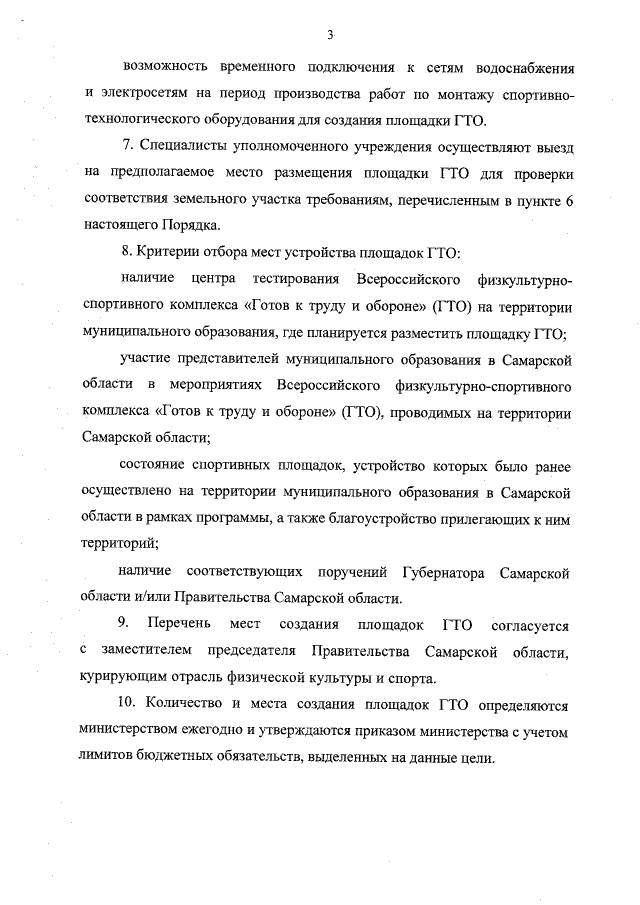 3

возможность временного подключения к сетям водоснабжения и электросетям на период производства работ по монтажу спортивно-технологического оборудования для создания площадки ГТО.

7. Специалисты уполномоченного учреждения осуществляют выезд на предполагаемое место размещения площадки ГТО для проверки соответствия земельного участка требованиям, перечисленным в пункте 6 настоящего Порядка.

8. Критерии отбора мест устройства площадок ГТО:

наличие центра тестирования Всероссийского физкультурно-спортивного комплекса «Готов к труду и обороне» (ГТО) на территории муниципального образования, где планируется разместить площадку ГТО;

участие представителей муниципального образования в Самарской области в мероприятиях Всероссийского физкультурно-спортивного комплекса «Готов к труду и обороне» (ГТО), проводимых на территории Самарской области;

состояние спортивных площадок, устройство которых было ранее осуществлено на территории муниципального образования в Самарской области в рамках программы, а также благоустройство прилегающих к ним территорий;

наличие соответствующих поручений Губернатора Самарской области и/или Правительства Самарской области.

9. Перечень мест создания площадок ГТО согласуется с заместителем председателя Правительства Самарской области, курирующим отрасль физической культуры и спорта.

10. Количество и места создания площадок ГТО определяются министерством ежегодно и утверждаются приказом министерства с учетом лимитов бюджетных обязательств, выделенных на данные цели.